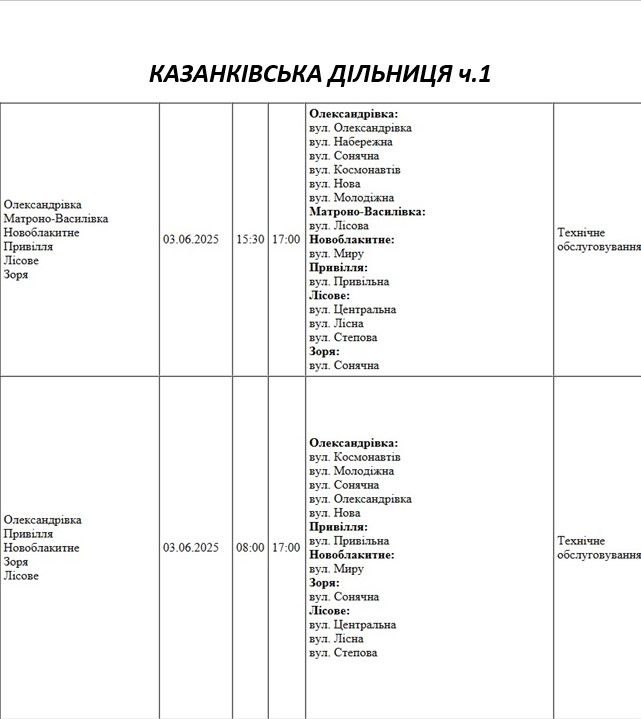 КАЗАНКІВСЬКА ДІЛЬНИЦЯ ч.1

| | | | | | |
|---|---|---|---|---|---|
| Олександрівка Матроно-Василівка Новоблакитне Привілля Лісове Зоря | 03.06.2025 | 15:30 | 17:00 | **Олександрівка:** вул. Олександрівка вул. Набережна вул. Сонячна вул. Космонавтів вул. Нова вул. Молодіжна **Матроно-Василівка:** вул. Лісова **Новоблакитне:** вул. Миру **Привілля:** вул. Привільна **Лісове:** вул. Центральна вул. Лісна вул. Степова **Зоря:** вул. Сонячна | Технічне обслуговування |
| Олександрівка Привілля Новоблакитне Зоря Лісове | 03.06.2025 | 08:00 | 17:00 | **Олександрівка:** вул. Космонавтів вул. Молодіжна вул. Сонячна вул. Олександрівка вул. Нова **Привілля:** вул. Привільна **Новоблакитне:** вул. Миру **Зоря:** вул. Сонячна **Лісове:** вул. Центральна вул. Лісна вул. Степова | Технічне обслуговування |